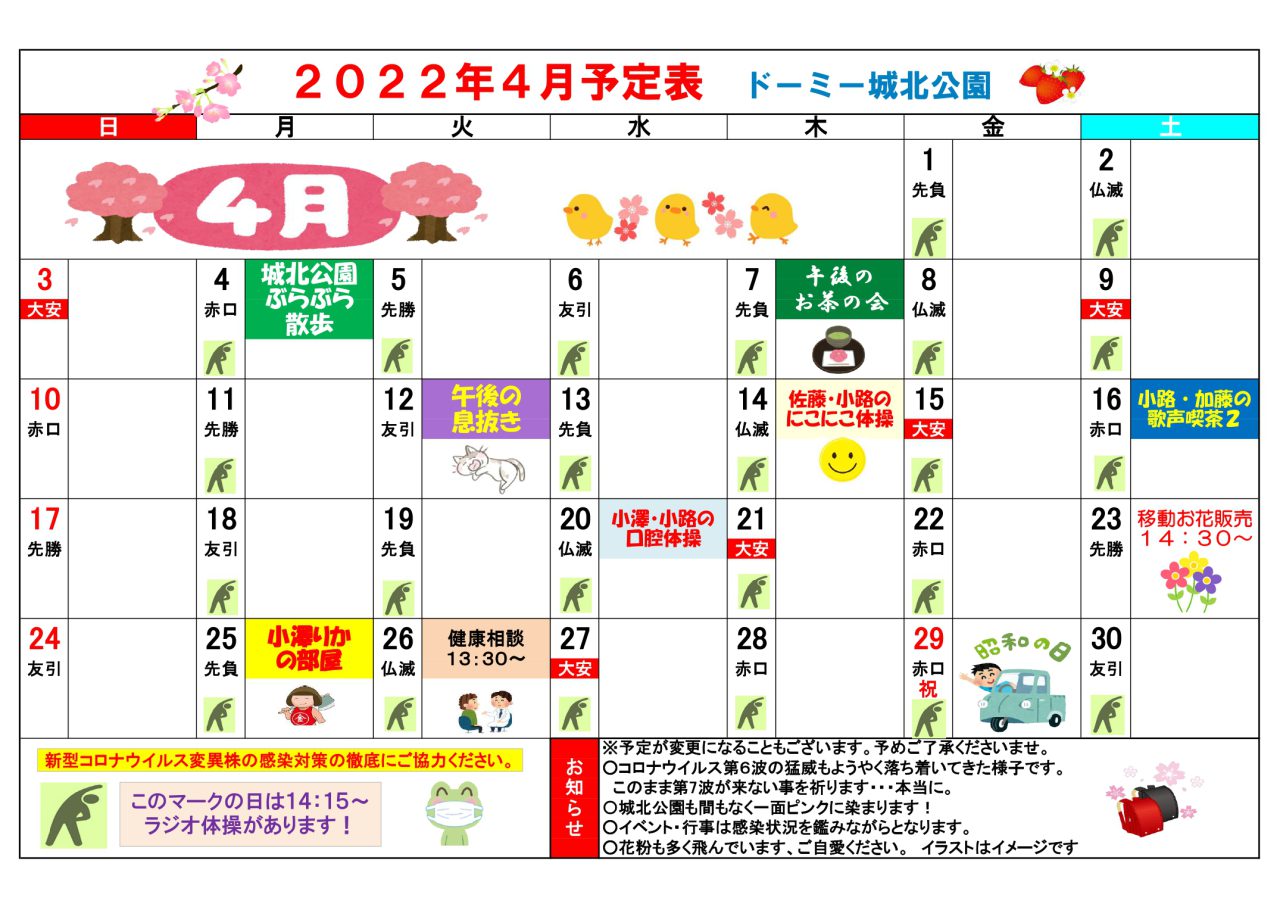 ２０２２年４月予定表 ドーミー城北公園

| 日 | 月 | 火 | 水 | 木 | 金 | 土 |
|---|---|---|---|---|---|---|
| 4月 | | | | | 1 先負 | 2 仏滅 |
| 3 大安 | 4 赤口 城北公園ぶらぶら散歩 | 5 先勝 | 6 友引 | 7 先負 午後のお茶の会 | 8 仏滅 | 9 大安 |
| 10 赤口 | 11 先勝 | 12 友引 午後の息抜き | 13 先負 | 14 仏滅 佐藤・小路のにこにこ体操 | 15 大安 | 16 赤口 小路・加藤の歌声喫茶２ |
| 17 先勝 | 18 友引 | 19 先負 | 20 仏滅 小澤・小路の口腔体操 | 21 大安 | 22 赤口 | 23 先勝 移動お花販売 １４：３０～ |
| 24 友引 | 25 先負 小澤りかの部屋 | 26 仏滅 健康相談 13:30～ | 27 大安 | 28 赤口 | 29 赤口 祝 昭和の日 | 30 友引 |

新型コロナウイルス変異株の感染対策の徹底にご協力ください。

このマークの日は14:15～
ラジオ体操があります！

お知らせ

※予定が変更になることもございます。予めご了承くださいませ。
○コロナウイルス第6波の猛威もようやく落ち着いてきた様子です。
このまま第7波が来ない事を祈ります・・・本当に。
○城北公園も間もなく一面ピンクに染まります！
○イベント・行事は感染状況を鑑みながらとなります。
○花粉も多く飛んでいます、ご自愛ください。 イラストはイメージです